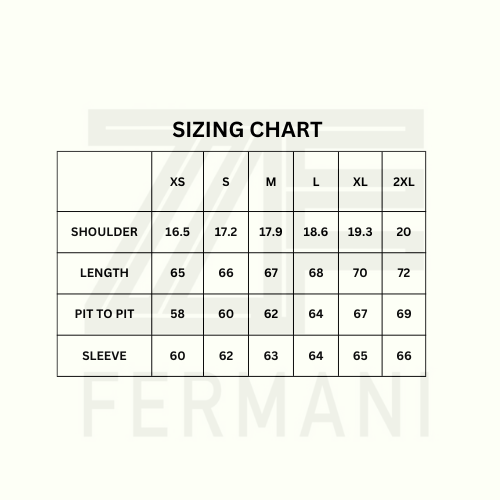 SIZING CHART

| | XS | S | M | L | XL | 2XL |
|---|---|---|---|---|---|---|
| SHOULDER | 16.5 | 17.2 | 17.9 | 18.6 | 19.3 | 20 |
| LENGTH | 65 | 66 | 67 | 68 | 70 | 72 |
| PIT TO PIT | 58 | 60 | 62 | 64 | 67 | 69 |
| SLEEVE | 60 | 62 | 63 | 64 | 65 | 66 |

FERMANI